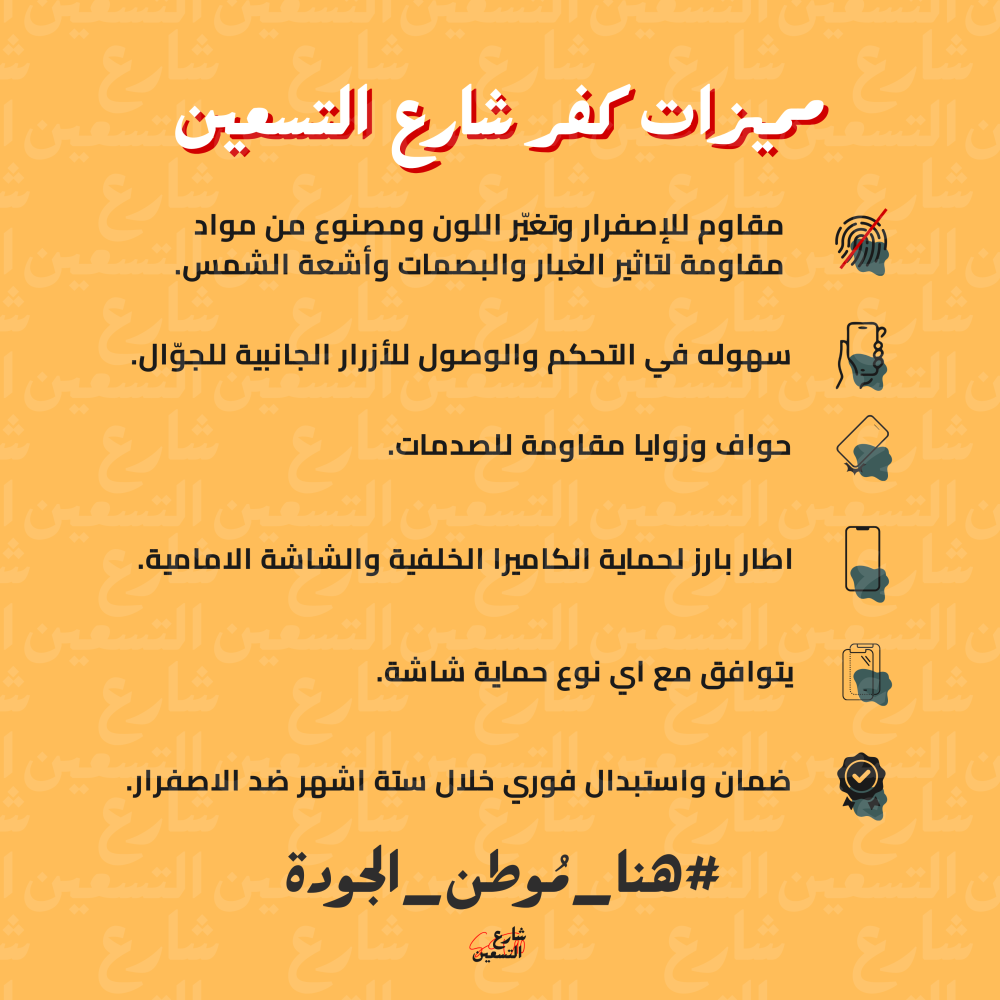 ميزات كفر شارع التسعين

مقاوم للإصفرار وتغيّر اللون ومصنوع من مواد مقاومة لتاثير الغبار والبصمات وأشعة الشمس.

سهوله في التحكم والوصول للأزرار الجانبية للجوّال.

حواف وزوايا مقاومة للصدمات.

اطار بارز لحماية الكاميرا الخلفية والشاشة الامامية.

يتوافق مع اي نوع حماية شاشة.

ضمان واستبدال فوري خلال ستة اشهر ضد الاصفرار.

#هنا_مُوطن_الجودة

شارع التسعين